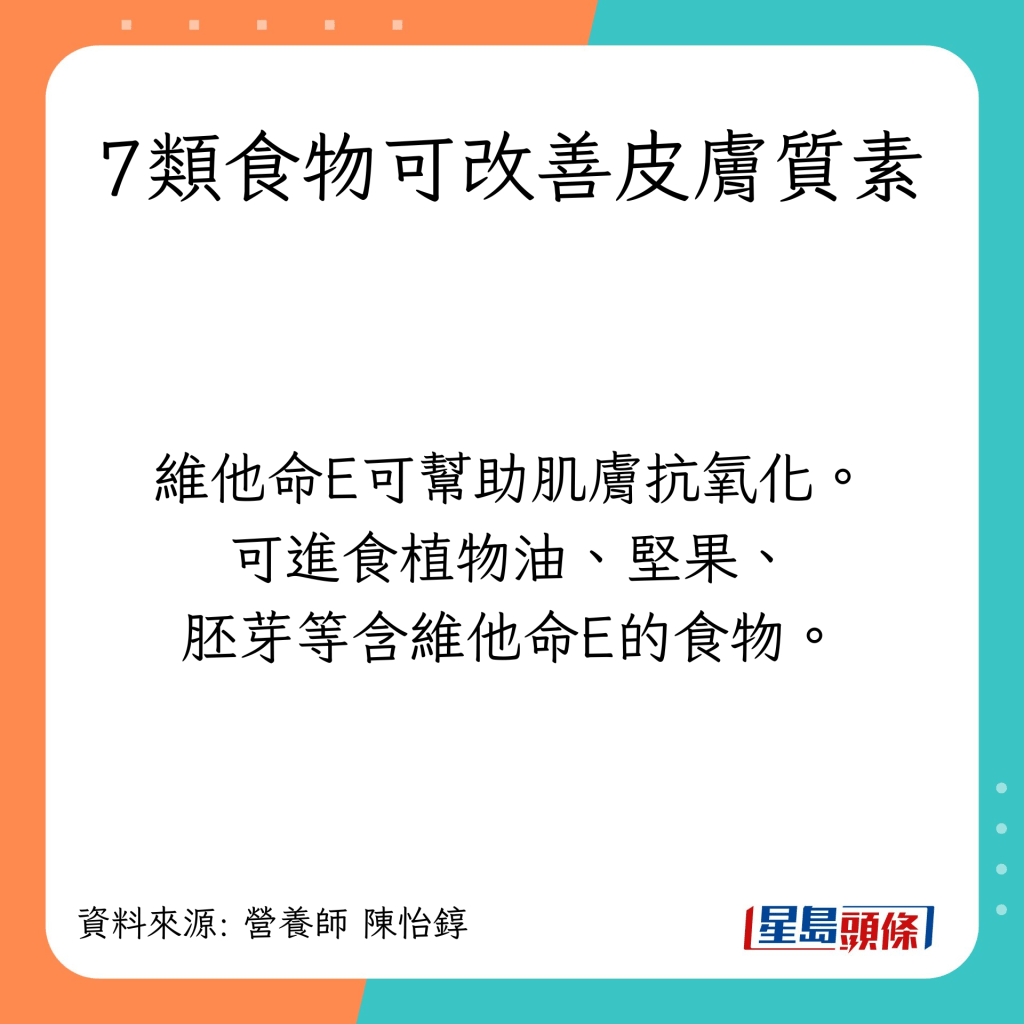 7類食物可改善皮膚質素

維他命E可幫助肌膚抗氧化。
可進食植物油、堅果、
胚芽等含維他命E的食物。

資料來源: 營養師 陳怡錞

星島頭條